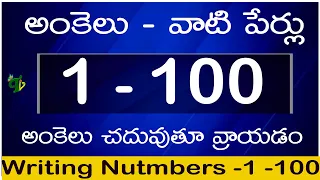 అంకెలు - వాటి పేర్లు

1 - 100

అంకెలు చదువుతూ వ్రాయడం

Writing Nutmbers -1 -100